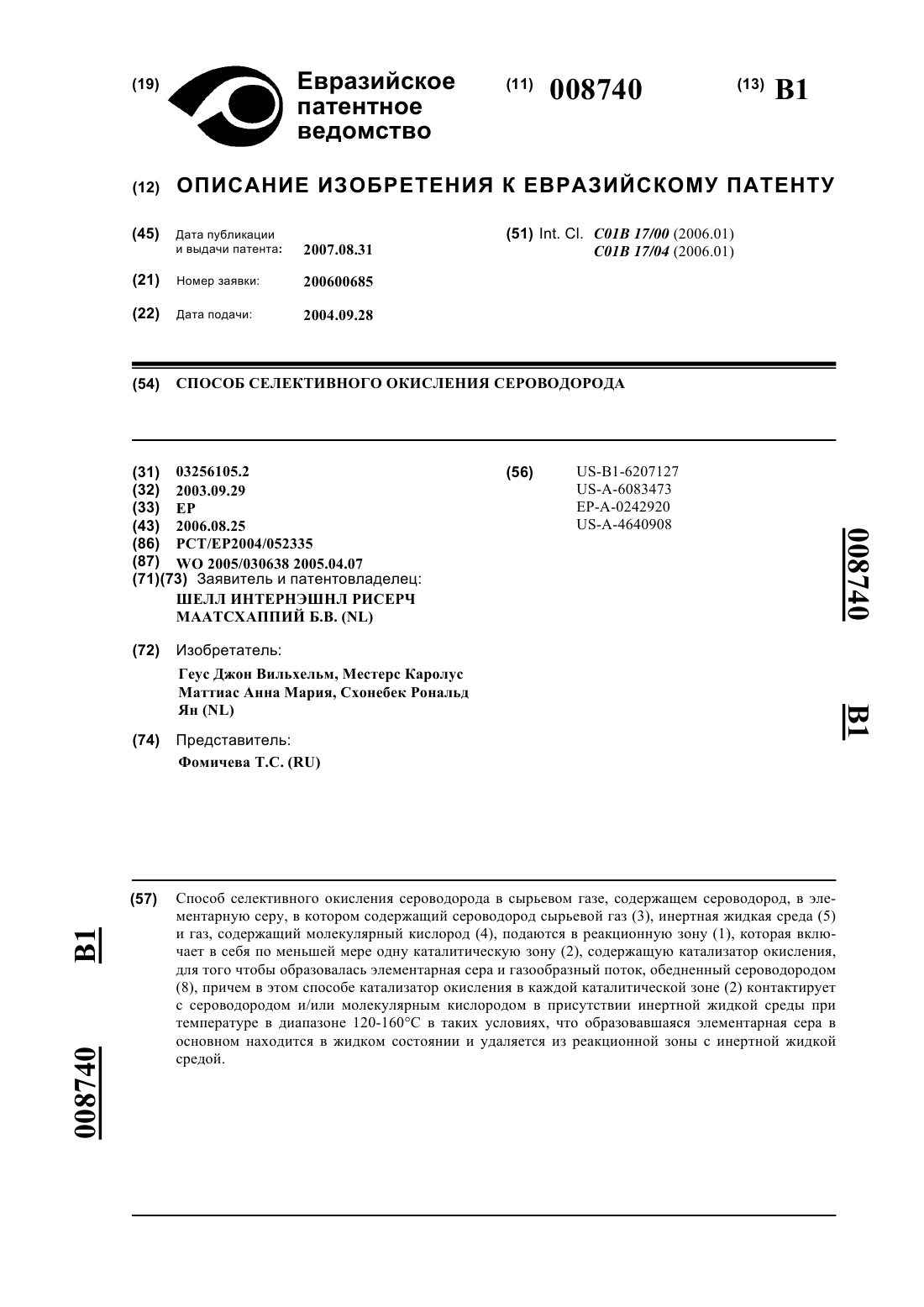 (19) Евразийское патентное ведомство

(11) 008740

(13) B1

(12) ОПИСАНИЕ ИЗОБРЕТЕНИЯ К ЕВРАЗИЙСКОМУ ПАТЕНТУ

(45) Дата публикации и выдачи патента: 2007.08.31

(21) Номер заявки: 200600685

(22) Дата подачи: 2004.09.28

(51) Int. Cl. C01B 17/00 (2006.01)
C01B 17/04 (2006.01)

(54) СПОСОБ СЕЛЕКТИВНОГО ОКИСЛЕНИЯ СЕРОВОДОРОДА

(31) 03256105.2
(32) 2003.09.29
(33) EP
(43) 2006.08.25
(86) PCT/EP2004/052335
(87) WO 2005/030638 2005.04.07
(71)(73) Заявитель и патентовладелец:
ШЕЛЛ ИНТЕРНЭШНЛ РИСЕРЧ МААТСХАППИЙ Б.В. (NL)

(72) Изобретатель:
Геус Джон Вильхельм, Местерс Каролус Маттиас Анна Мария, Схонебек Рональд Ян (NL)

(74) Представитель:
Фомичева Т.С. (RU)

(56) US-B1-6207127
US-A-6083473
EP-A-0242920
US-A-4640908

008740

B1

(57) Способ селективного окисления сероводорода в сырьевом газе, содержащем сероводород, в элементарную серу, в котором содержащий сероводород сырьевой газ (3), инертная жидкая среда (5) и газ, содержащий молекулярный кислород (4), подаются в реакционную зону (1), которая включает в себя по меньшей мере одну каталитическую зону (2), содержащую катализатор окисления, для того чтобы образовалась элементарная сера и газообразный поток, обедненный сероводородом (8), причем в этом способе катализатор окисления в каждой каталитической зоне (2) контактирует с сероводородом и/или молекулярным кислородом в присутствии инертной жидкой среды при температуре в диапазоне 120-160°C в таких условиях, что образовавшаяся элементарная сера в основном находится в жидком состоянии и удаляется из реакционной зоны с инертной жидкой средой.

B1

008740